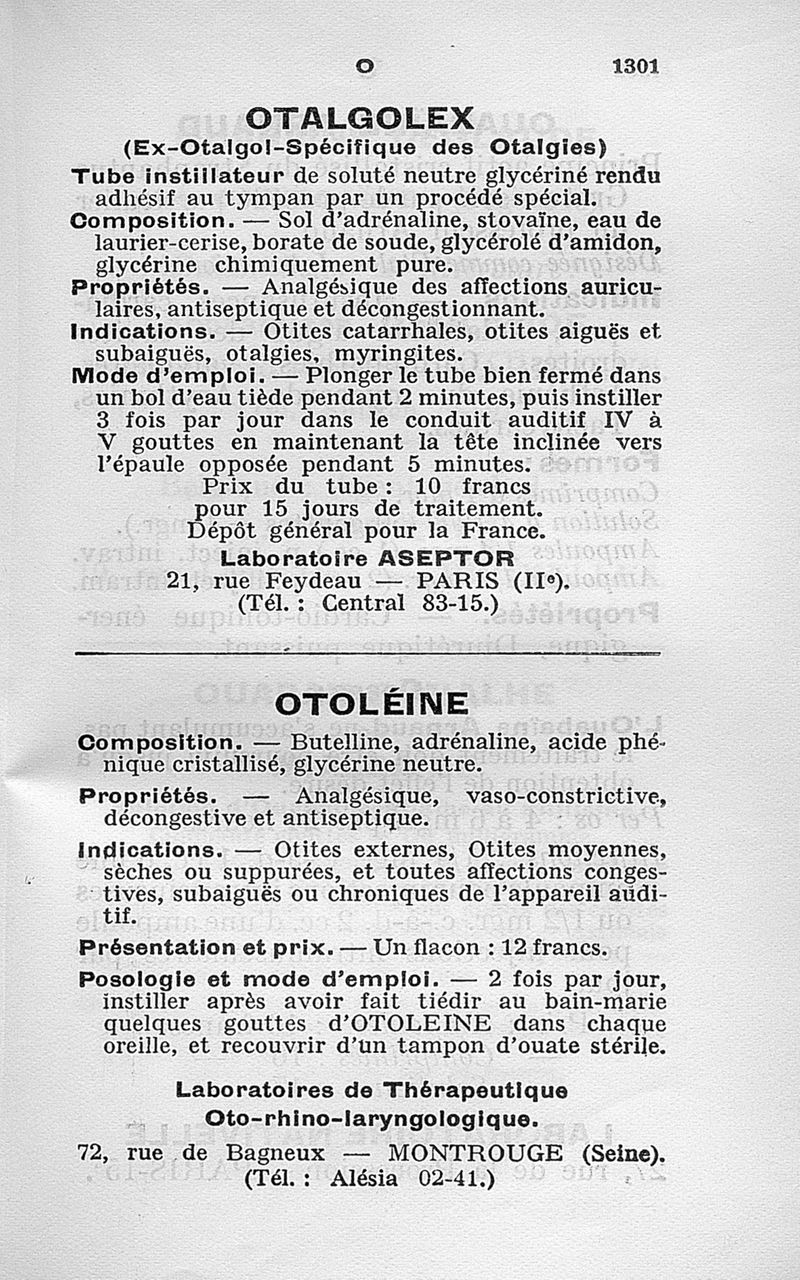 O 1301

OTALGOLEX

(Ex-Otalgol-Spécifique des Otalgies)

Tube instillateur de soluté neutre glycériné rendu adhésif au tympan par un procédé spécial.

Composition. — Sol d'adrénaline, stovaïne, eau de laurier-cerise, borate de soude, glycérolé d'amidon, glycérine chimiquement pure.

Propriétés. — Analgésique des affections auriculaires, antiseptique et décongestionnant.

Indications. — Otites catarrhales, otites aiguës et subaiguës, otalgies, myringites.

Mode d'emploi. — Plonger le tube bien fermé dans un bol d'eau tiède pendant 2 minutes, puis instiller 3 fois par jour dans le conduit auditif IV à V gouttes en maintenant la tête inclinée vers l'épaule opposée pendant 5 minutes.

Prix du tube : 10 francs pour 15 jours de traitement.
Dépôt général pour la France.
Laboratoire ASEPTOR
21, rue Feydeau — PARIS (IIe).
(Tél. : Central 83-15.)

OTOLÉINE

Composition. — Butelline, adrénaline, acide phénique cristallisé, glycérine neutre.

Propriétés. — Analgésique, vaso-constrictive, décongestive et antiseptique.

Indications. — Otites externes, Otites moyennes, sèches ou suppurées, et toutes affections congestives, subaiguës ou chroniques de l'appareil auditif.

Présentation et prix. — Un flacon : 12 francs.

Posologie et mode d'emploi. — 2 fois par jour, instiller après avoir fait tiédir au bain-marie quelques gouttes d'OTOLEINE dans chaque oreille, et recouvrir d'un tampon d'ouate stérile.

Laboratoires de Thérapeutique
Oto-rhino-laryngologique.
72, rue de Bagneux — MONTROUGE (Seine).
(Tél. : Alésia 02-41.)